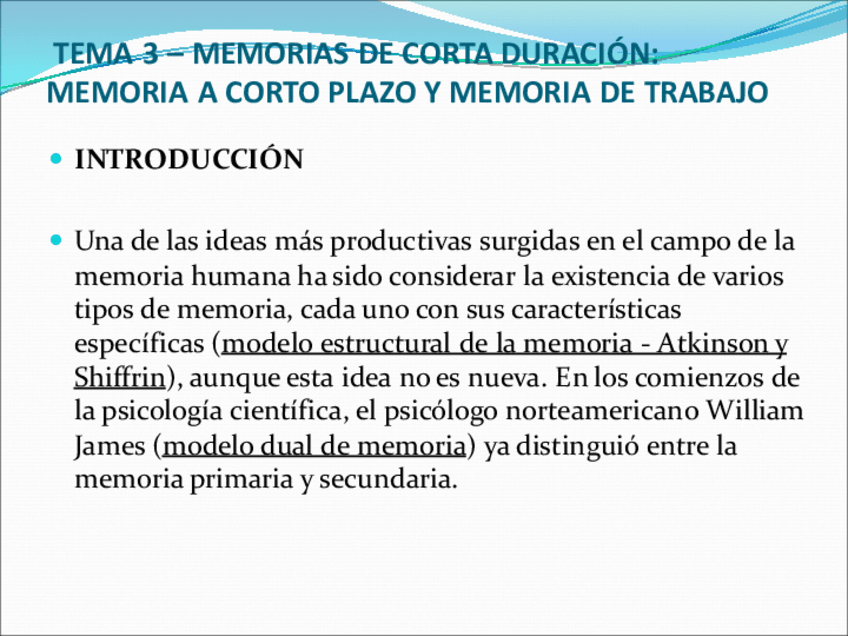 TEMA 3 – MEMORIAS DE CORTA DURACIÓN: MEMORIA A CORTO PLAZO Y MEMORIA DE TRABAJO

INTRODUCCIÓN

Una de las ideas más productivas surgidas en el campo de la memoria humana ha sido considerar la existencia de varios tipos de memoria, cada uno con sus características específicas (modelo estructural de la memoria - Atkinson y Shiffrin), aunque esta idea no es nueva. En los comienzos de la psicología científica, el psicólogo norteamericano William James (modelo dual de memoria) ya distinguió entre la memoria primaria y secundaria.